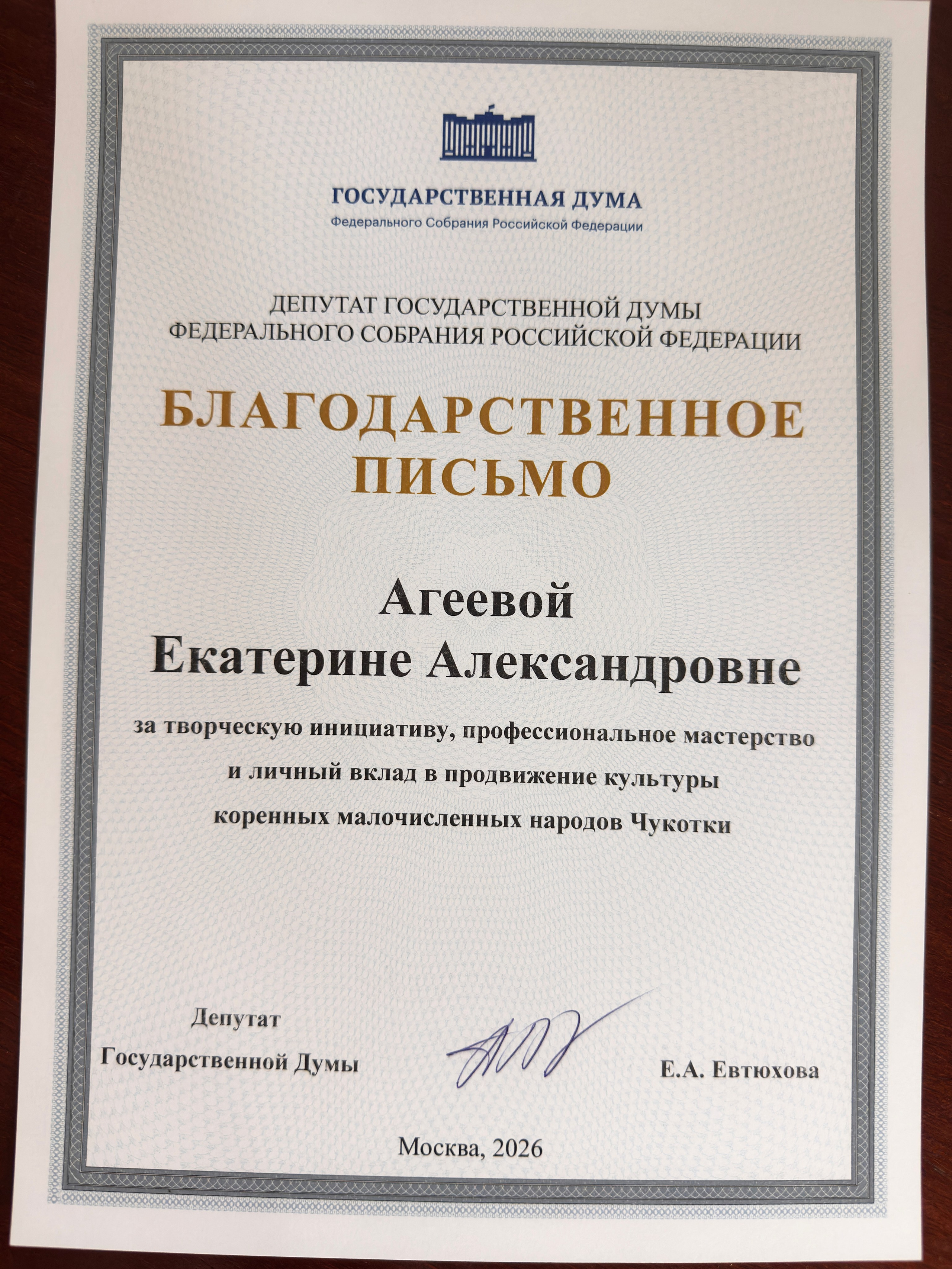 ГОСУДАРСТВЕННАЯ ДУМА
Федерального Собрания Российской Федерации

ДЕПУТАТ ГОСУДАРСТВЕННОЙ ДУМЫ
ФЕДЕРАЛЬНОГО СОБРАНИЯ РОССИЙСКОЙ ФЕДЕРАЦИИ

БЛАГОДАРСТВЕННОЕ ПИСЬМО

Агеевой
Екатерине Александровне

за творческую инициативу, профессиональное мастерство и личный вклад в продвижение культуры коренных малочисленных народов Чукотки

Депутат
Государственной Думы

Е.А. Евтюхова

Москва, 2026